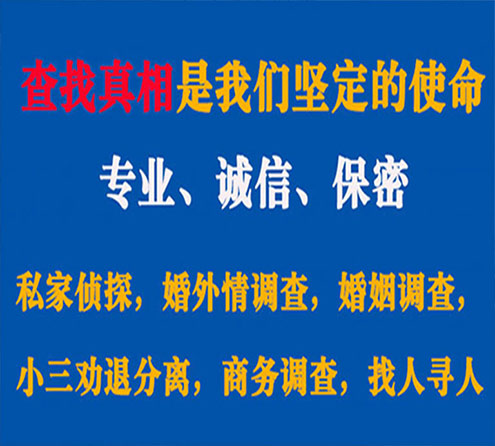 查找真相是我们坚定的使命

专业、诚信、保密

私家侦探，婚外情调查，婚姻调查，

小三劝退分离，商务调查，找人寻人